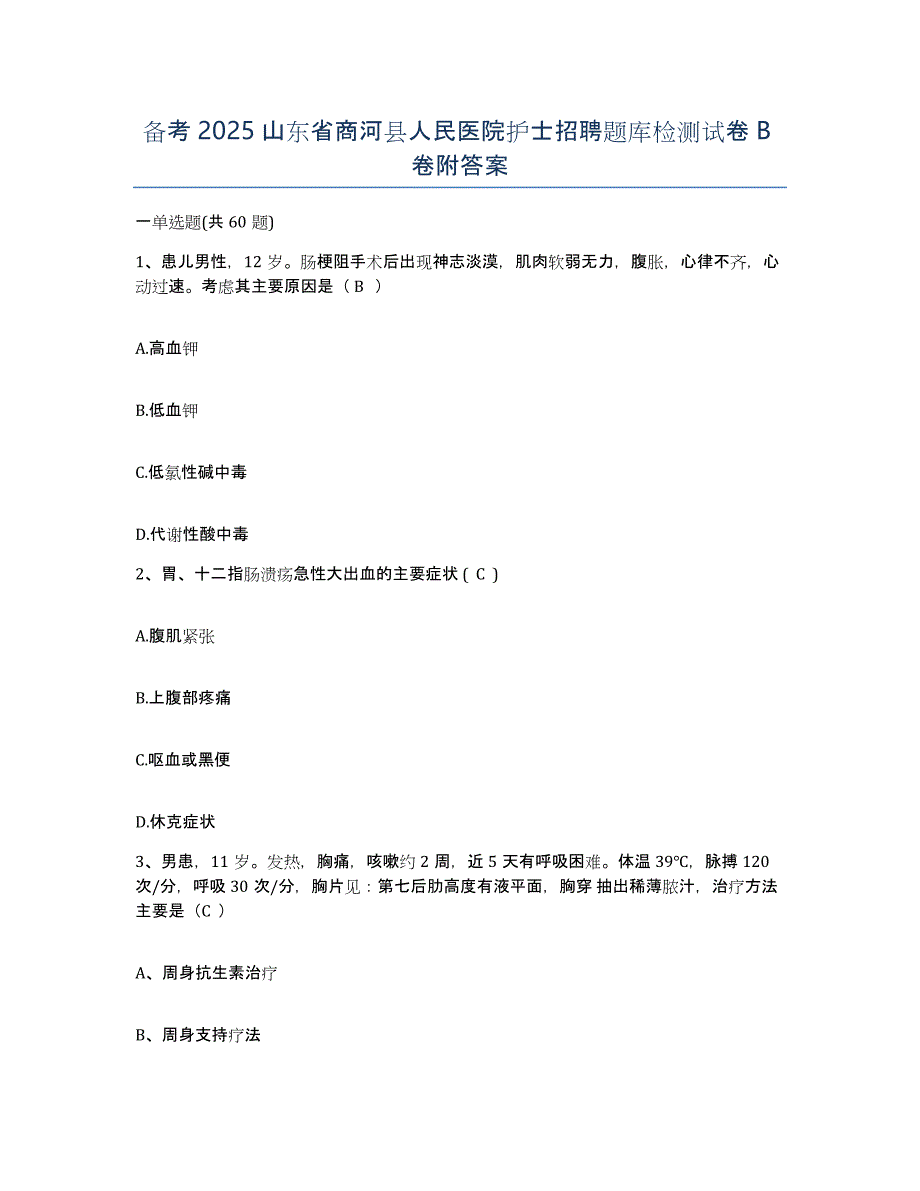 备考 2025 山东省商河县人民医院护士招聘题库检测试卷 B 卷附答案

一单选题(共 60 题)

1、患儿男性，12 岁。肠梗阻手术后出现神志淡漠，肌肉软弱无力，腹胀，心律不齐，心动过速。考虑其主要原因是（ B ）

A.高血钾

B.低血钾

C.低氯性碱中毒

D.代谢性酸中毒

2、胃、十二指肠溃疡急性大出血的主要症状 ( C )

A.腹肌紧张

B.上腹部疼痛

C.呕血或黑便

D.休克症状

3、男患，11 岁。发热，胸痛，咳嗽约 2 周，近 5 天有呼吸困难。体温 39℃，脉搏 120 次/分，呼吸 30 次/分，胸片见：第七后肋高度有液平面，胸穿 抽出稀薄脓汁，治疗方法主要是（C ）

A、周身抗生素治疗

B、周身支持疗法